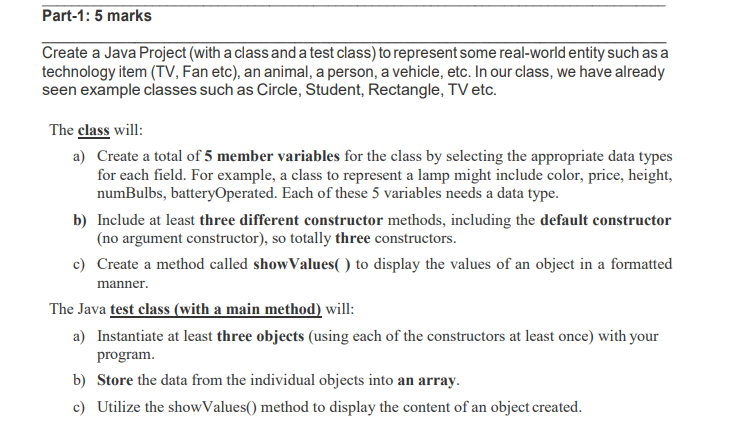 Part-1: 5 marks

Create a Java Project (with a class and a test class) to represent some real-world entity such as a technology item (TV, Fan etc), an animal, a person, a vehicle, etc. In our class, we have already seen example classes such as Circle, Student, Rectangle, TV etc.

The class will:

a) Create a total of 5 member variables for the class by selecting the appropriate data types for each field. For example, a class to represent a lamp might include color, price, height, numBulbs, batteryOperated. Each of these 5 variables needs a data type.

b) Include at least three different constructor methods, including the default constructor (no argument constructor), so totally three constructors.

c) Create a method called showValues( ) to display the values of an object in a formatted manner.

The Java test class (with a main method) will:

a) Instantiate at least three objects (using each of the constructors at least once) with your program.

b) Store the data from the individual objects into an array.

c) Utilize the showValues() method to display the content of an object created.